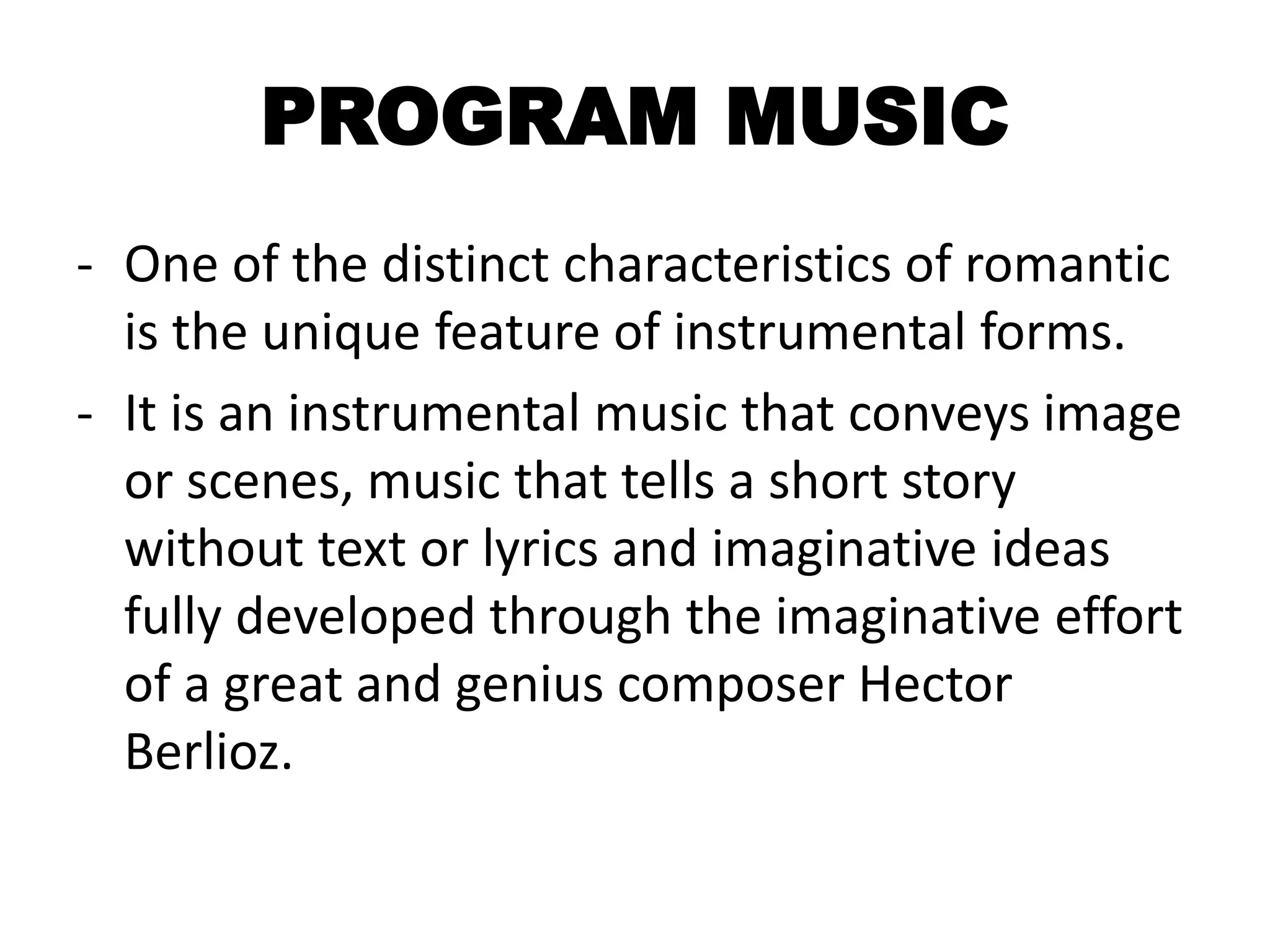 PROGRAM MUSIC

- One of the distinct characteristics of romantic is the unique feature of instrumental forms.
- It is an instrumental music that conveys image or scenes, music that tells a short story without text or lyrics and imaginative ideas fully developed through the imaginative effort of a great and genius composer Hector Berlioz.